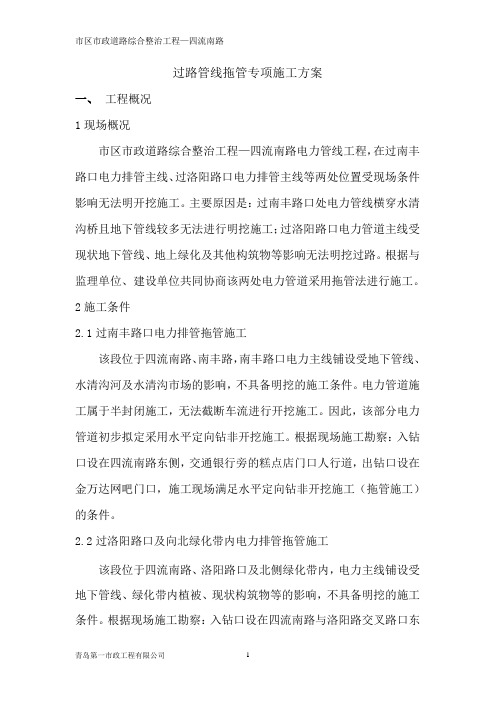 市区市政道路综合整治工程—四流南路

过路管线拖管专项施工方案

一、 工程概况

1 现场概况

市区市政道路综合整治工程—四流南路电力管线工程，在过南丰路口电力排管主线、过洛阳路口电力排管主线等两处位置受现场条件影响无法明开挖施工。主要原因是：过南丰路口处电力管线横穿水清沟桥且地下管线较多无法进行明挖施工；过洛阳路口电力管道主线受现状地下管线、地上绿化及其他构筑物等影响无法明挖过路。根据与监理单位、建设单位共同协商该两处电力管道采用拖管法进行施工。

2 施工条件

2.1 过南丰路口电力排管拖管施工

该段位于四流南路、南丰路，南丰路口电力主线铺设受地下管线、水清沟河及水清沟市场的影响，不具备明挖的施工条件。电力管道施工属于半封闭施工，无法截断车流进行开挖施工。因此，该部分电力管道初步拟定采用水平定向钻非开挖施工。根据现场施工勘察：入钻口设在四流南路东侧，交通银行旁的糕点店门口人行道，出钻口设在金万达网吧门口，施工现场满足水平定向钻非开挖施工（拖管施工）的条件。

2.2 过洛阳路口及向北绿化带内电力排管拖管施工

该段位于四流南路、洛阳路口及北侧绿化带内，电力主线铺设受地下管线、绿化带内植被、现状构筑物等的影响，不具备明挖的施工条件。根据现场施工勘察：入钻口设在四流南路与洛阳路交叉路口东

青岛第一市政工程有限公司 1